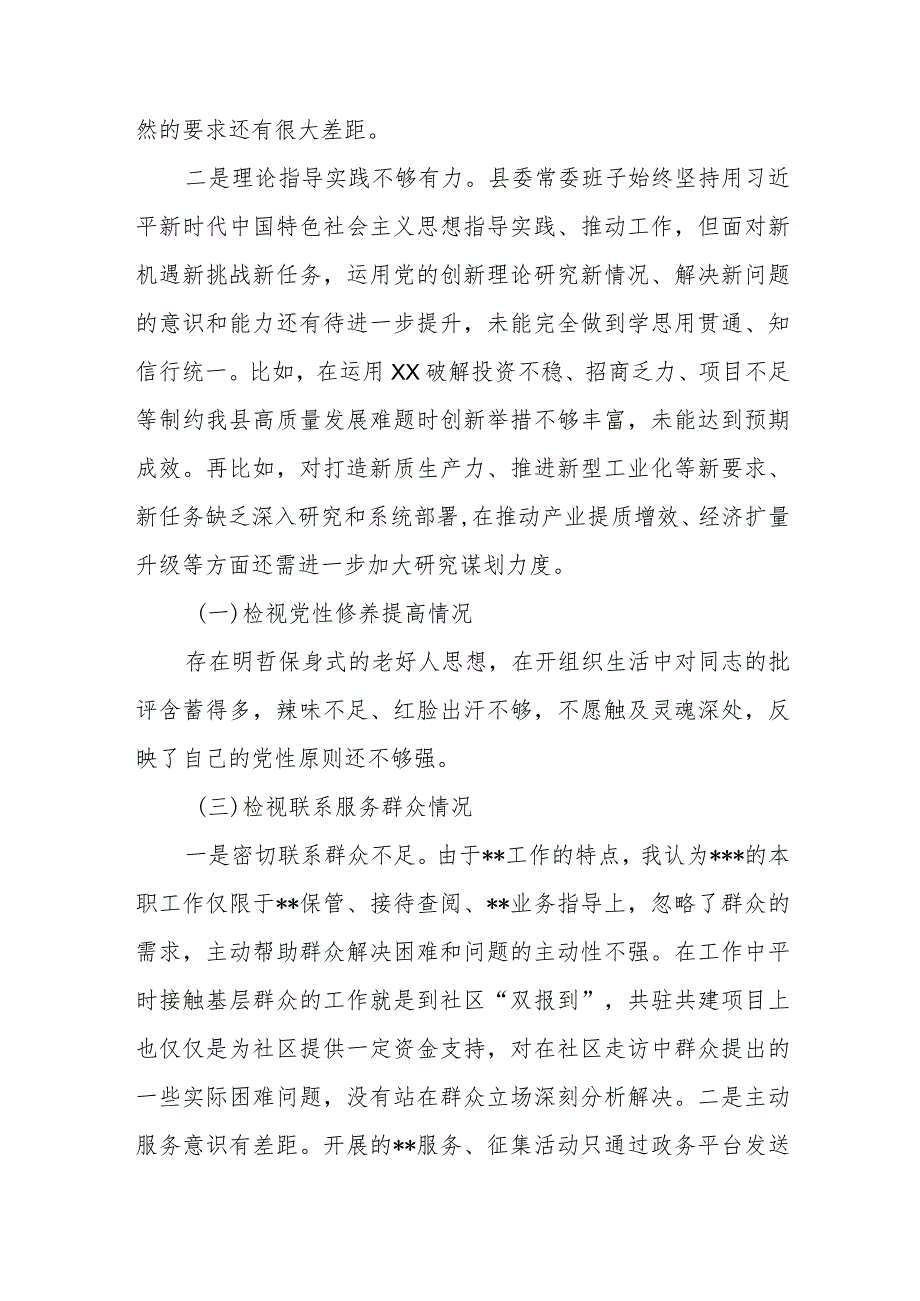 然的要求还有很大差距。

二是理论指导实践不够有力。县委常委班子始终坚持用习近平新时代中国特色社会主义思想指导实践、推动工作，但面对新机遇新挑战新任务，运用党的创新理论研究新情况、解决新问题的意识和能力还有待进一步提升，未能完全做到学思用贯通、知信行统一。比如，在运用XX破解投资不稳、招商乏力、项目不足等制约我县高质量发展难题时创新举措不够丰富，未能达到预期成效。再比如，对打造新质生产力、推进新型工业化等新要求、新任务缺乏深入研究和系统部署,在推动产业提质增效、经济扩量升级等方面还需进一步加大研究谋划力度。

(一)检视党性修养提高情况

存在明哲保身式的老好人思想，在开组织生活中对同志的批评含蓄得多，辣味不足、红脸出汗不够，不愿触及灵魂深处，反映了自己的党性原则还不够强。

(三)检视联系服务群众情况

一是密切联系群众不足。由于**工作的特点，我认为***的本职工作仅限于**保管、接待查阅、**业务指导上，忽略了群众的需求，主动帮助群众解决困难和问题的主动性不强。在工作中平时接触基层群众的工作就是到社区“双报到”，共驻共建项目上也仅仅是为社区提供一定资金支持，对在社区走访中群众提出的一些实际困难问题，没有站在群众立场深刻分析解决。二是主动服务意识有差距。开展的**服务、征集活动只通过政务平台发送